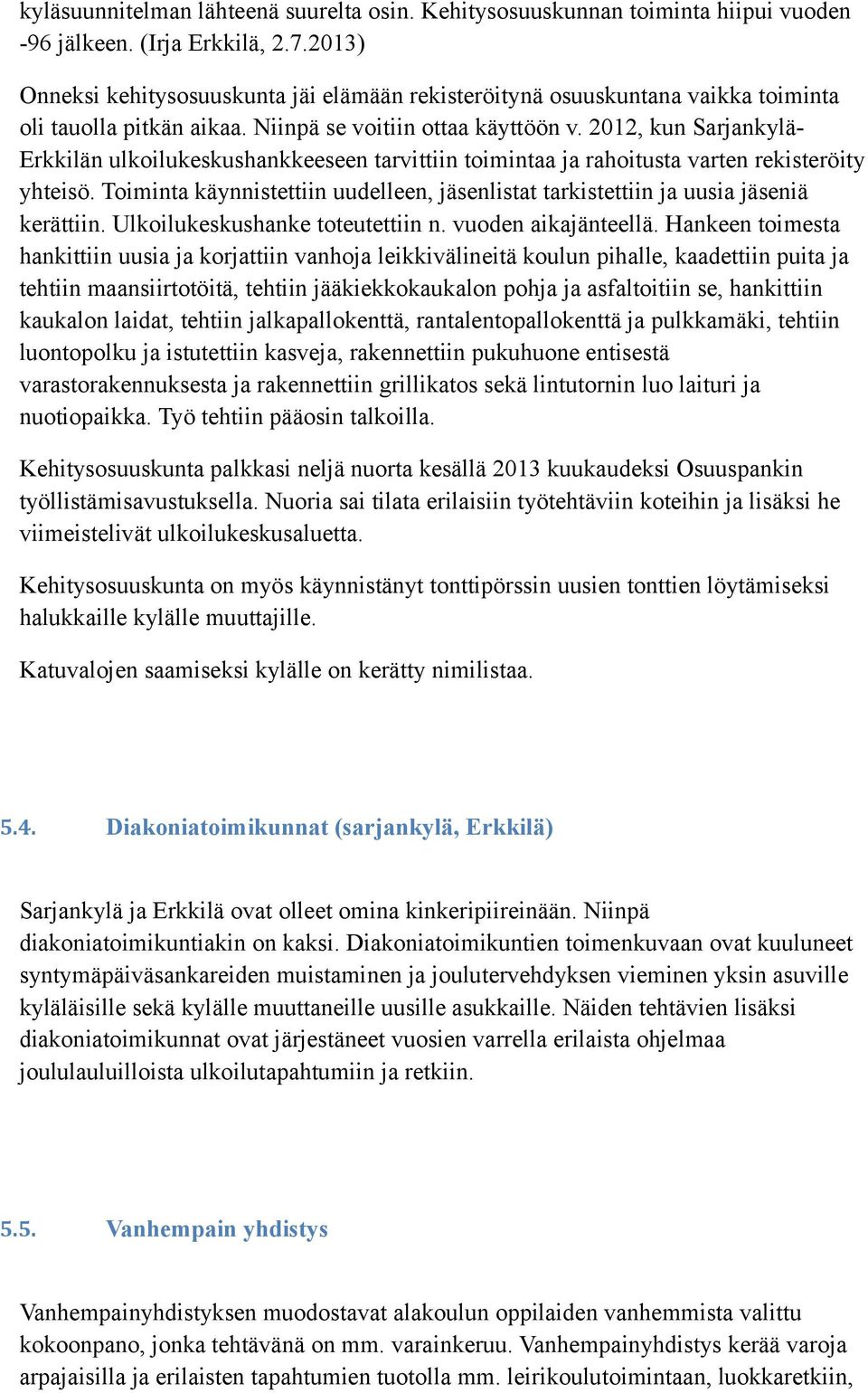 kyläsuunnitelman lähteenä suurelta osin. Kehitysosuuskunnan toiminta hiipui vuoden -96 jälkeen. (Irja Erkkilä, 2.7.2013)

Onneksi kehitysosuuskunta jäi elämään rekisteröitynä osuuskuntana vaikka toiminta oli tauolla pitkän aikaa. Niinpä se voitiin ottaa käyttöön v. 2012, kun Sarjankylä-Erkkilän ulkoilukeskushankkeeseen tarvittiin toimintaa ja rahoitusta varten rekisteröity yhteisö. Toiminta käynnistettiin uudelleen, jäsenlistat tarkistettiin ja uusia jäseniä kerättiin. Ulkoilukeskushanke toteutettiin n. vuoden aikajänteellä. Hankeen toimesta hankittiin uusia ja korjattiin vanhoja leikkivälineitä koulun pihalle, kaadettiin puita ja tehtiin maansiirtotöitä, tehtiin jääkiekkokaukalon pohja ja asfaltoitiin se, hankittiin kaukalon laidat, tehtiin jalkapallokenttä, rantalentopallokenttä ja pulkkamäki, tehtiin luontopolku ja istutettiin kasveja, rakennettiin pukuhuone entisestä varastorakennuksesta ja rakennettiin grillikatos sekä lintutornin luo laituri ja nuotiopaikka. Työ tehtiin pääosin talkoilla.

Kehitysosuuskunta palkkasi neljä nuorta kesällä 2013 kuukaudeksi Osuuspankin työllistämisavustuksella. Nuoria sai tilata erilaisiin työtehtäviin koteihin ja lisäksi he viimeistelivät ulkoilukeskusaluetta.

Kehitysosuuskunta on myös käynnistänyt tonttipörssin uusien tonttien löytämiseksi halukkaille kylälle muuttajille.

Katuvalojen saamiseksi kylälle on kerätty nimilistaa.

5.4. Diakoniatoimikunnat (sarjankylä, Erkkilä)

Sarjankylä ja Erkkilä ovat olleet omina kinkeripiireinään. Niinpä diakoniatoimikuntiakin on kaksi. Diakoniatoimikuntien toimenkuvaan ovat kuuluneet syntymäpäiväsankareiden muistaminen ja joulutervehdyksen vieminen yksin asuville kyläläisille sekä kylälle muuttaneille uusille asukkaille. Näiden tehtävien lisäksi diakoniatoimikunnat ovat järjestäneet vuosien varrella erilaista ohjelmaa joululauluilloista ulkoilutapahtumiin ja retkiin.

5.5. Vanhempain yhdistys

Vanhempainyhdistyksen muodostavat alakoulun oppilaiden vanhemmista valittu kokoonpano, jonka tehtävänä on mm. varainkeruu. Vanhempainyhdistys kerää varoja arpajaisilla ja erilaisten tapahtumien tuotolla mm. leirikoulutoimintaan, luokkaretkiin,